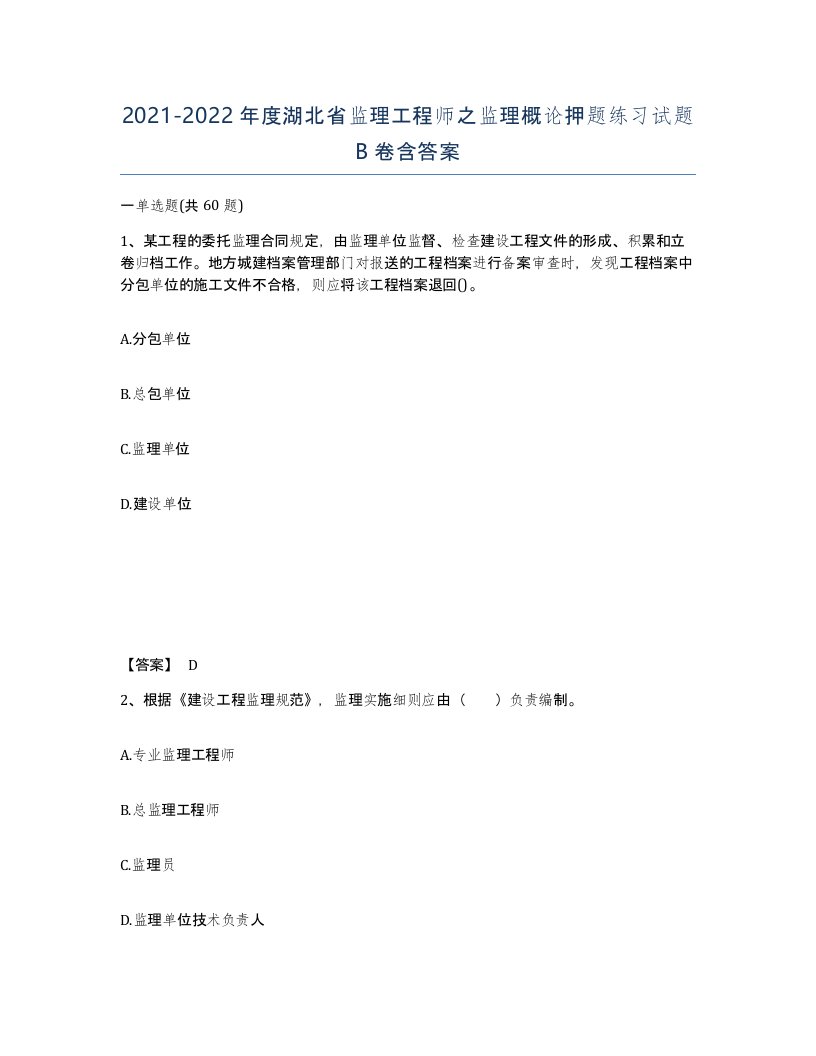 2021-2022年度湖北省监理工程师之监理概论押题练习试题B卷含答案

一单选题(共60题)

1、某工程的委托监理合同规定，由监理单位监督、检查建设工程文件的形成、积累和立卷归档工作。地方城建档案管理部门对报送的工程档案进行备案审查时，发现工程档案中分包单位的施工文件不合格，则应将该工程档案退回()。

A.分包单位

B.总包单位

C.监理单位

D.建设单位

【答案】 D

2、根据《建设工程监理规范》，监理实施细则应由（　　）负责编制。

A.专业监理工程师

B.总监理工程师

C.监理员

D.监理单位技术负责人